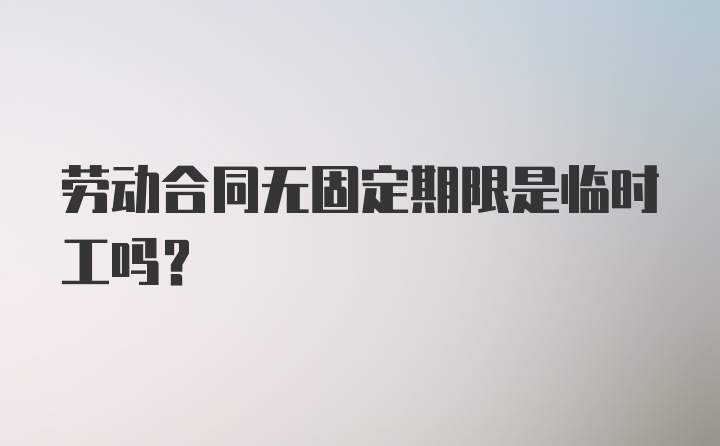 劳动合同无固定期限是临时工吗？